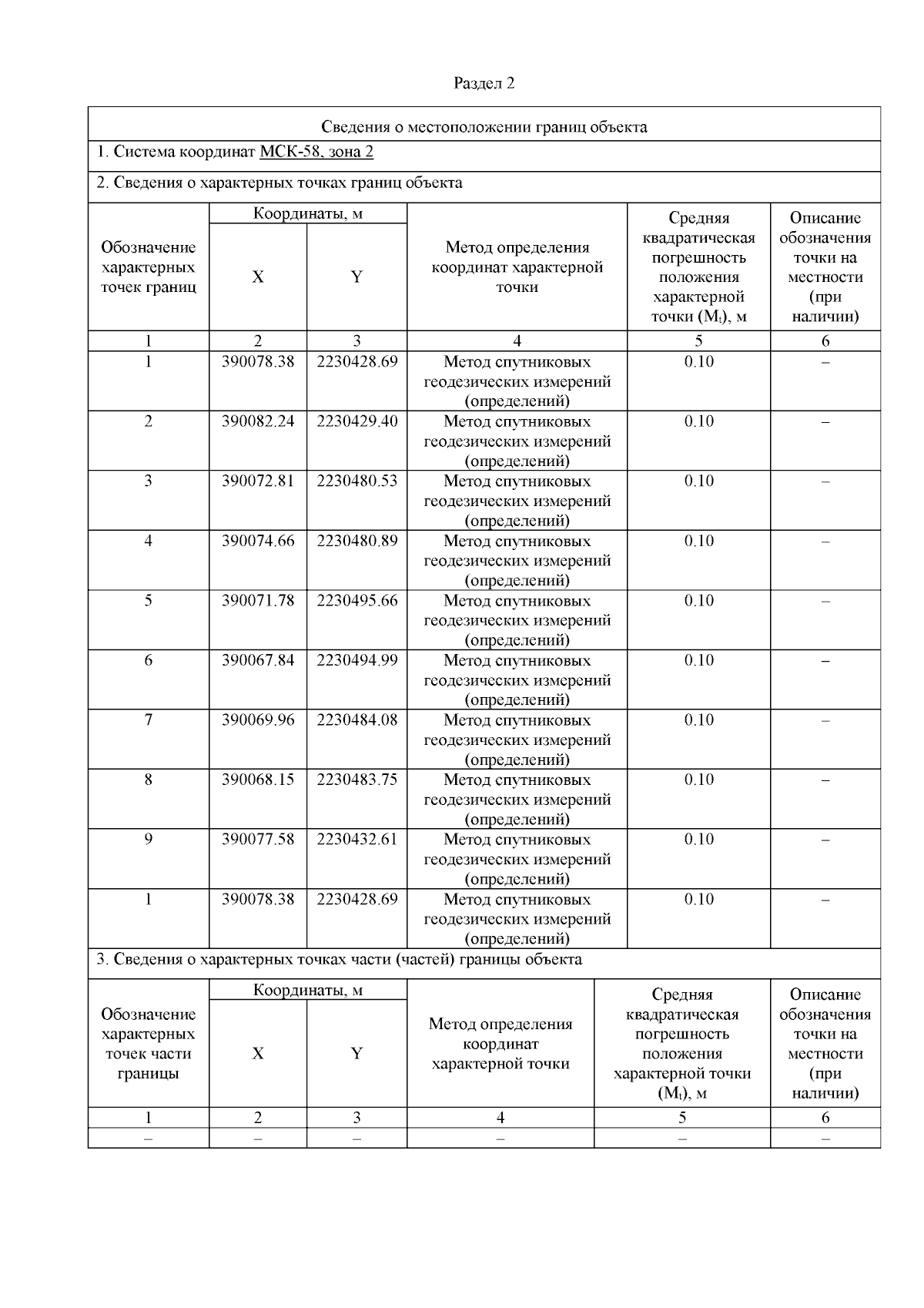 Раздел 2

Сведения о местоположении границ объекта

1. Система координат МСК-58, зона 2

2. Сведения о характерных точках границ объекта

| Обозначение характерных точек границ | Координаты, м X | Координаты, м Y | Метод определения координат характерной точки | Средняя квадратическая погрешность положения характерной точки ($M_t$), м | Описание обозначения точки на местности (при наличии) |
|---|---|---|---|---|---|
| 1 | 2 | 3 | 4 | 5 | 6 |
| 1 | 390078.38 | 2230428.69 | Метод спутниковых геодезических измерений (определений) | 0.10 | – |
| 2 | 390082.24 | 2230429.40 | Метод спутниковых геодезических измерений (определений) | 0.10 | – |
| 3 | 390072.81 | 2230480.53 | Метод спутниковых геодезических измерений (определений) | 0.10 | – |
| 4 | 390074.66 | 2230480.89 | Метод спутниковых геодезических измерений (определений) | 0.10 | – |
| 5 | 390071.78 | 2230495.66 | Метод спутниковых геодезических измерений (определений) | 0.10 | – |
| 6 | 390067.84 | 2230494.99 | Метод спутниковых геодезических измерений (определений) | 0.10 | – |
| 7 | 390069.96 | 2230484.08 | Метод спутниковых геодезических измерений (определений) | 0.10 | – |
| 8 | 390068.15 | 2230483.75 | Метод спутниковых геодезических измерений (определений) | 0.10 | – |
| 9 | 390077.58 | 2230432.61 | Метод спутниковых геодезических измерений (определений) | 0.10 | – |
| 1 | 390078.38 | 2230428.69 | Метод спутниковых геодезических измерений (определений) | 0.10 | – |

3. Сведения о характерных точках части (частей) границы объекта

| Обозначение характерных точек части границы | Координаты, м X | Координаты, м Y | Метод определения координат характерной точки | Средняя квадратическая погрешность положения характерной точки ($M_t$), м | Описание обозначения точки на местности (при наличии) |
|---|---|---|---|---|---|
| 1 | 2 | 3 | 4 | 5 | 6 |
| – | – | – | – | – | – |